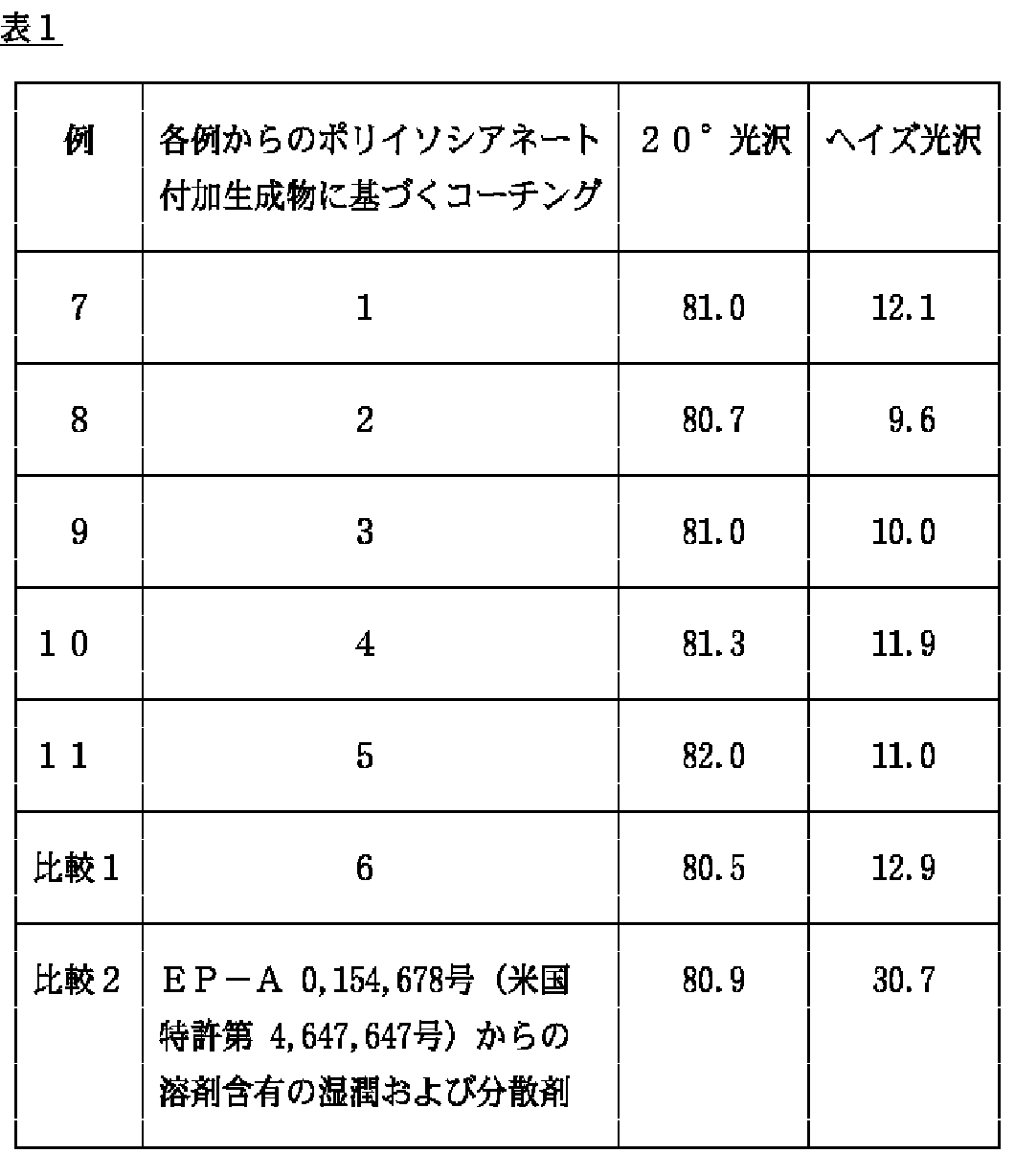 表１

| 例 | 各例からのポリイソシアネート付加生成物に基づくコーチング | ２０°光沢 | ヘイズ光沢 |
|---|---|---|---|
| 7 | 1 | 81.0 | 12.1 |
| 8 | 2 | 80.7 | 9.6 |
| 9 | 3 | 81.0 | 10.0 |
| １０ | 4 | 81.3 | 11.9 |
| １１ | 5 | 82.0 | 11.0 |
| 比較１ | 6 | 80.5 | 12.9 |
| 比較２ | ＥＰ－Ａ 0,154,678号（米国特許第 4,647,647号）からの溶剤含有の湿潤および分散剤 | 80.9 | 30.7 |